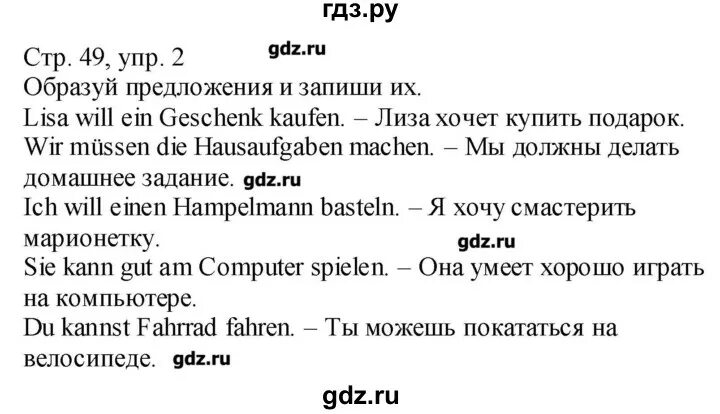 гдз.ру

Стр. 49, упр. 2 gdz.ru
Образуй предложения и запиши их.
Lisa will ein Geschenk kaufen. – Лиза хочет купить подарок.
Wir müssen die Hausaufgaben machen. – Мы должны делать домашнее задание. gdz.ru
Ich will einen Hampelmann basteln. – Я хочу смастерить марионетку.
gdz.ru
Sie kann gut am Computer spielen. – Она умеет хорошо играть на компьютере.
Du kannst Fahrrad fahren. – Ты можешь покататься на велосипеде. gdz.ru

gdz.ru